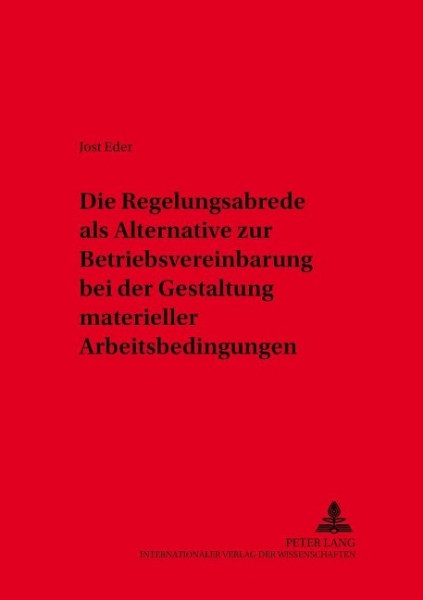 Jost Eder

Die Regelungsabrede als Alternative zur Betriebsvereinbarung bei der Gestaltung materieller Arbeitsbedingungen

PETER LANG
INTERNATIONALER VERLAG DER WISSENSCHAFTEN